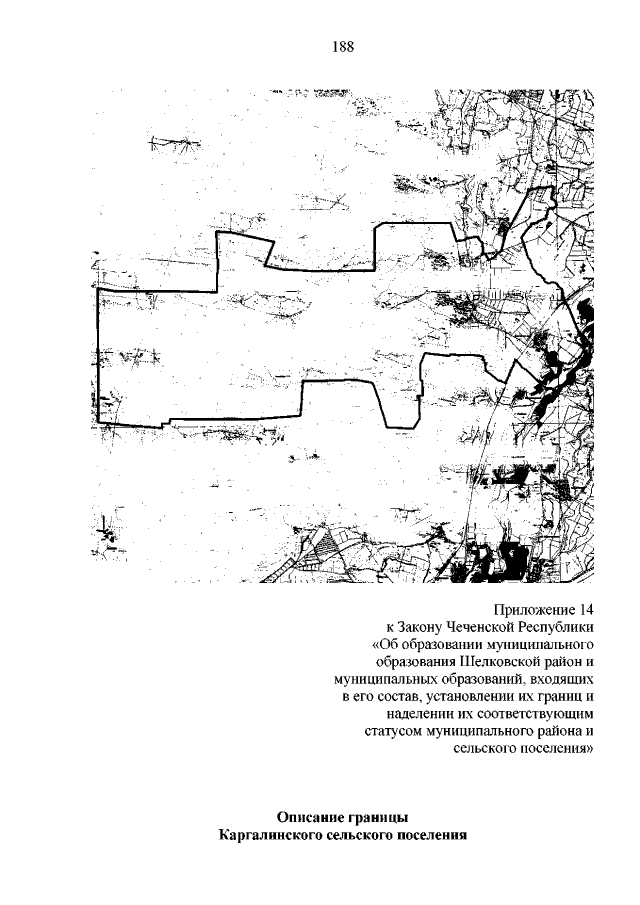 188

Приложение 14
к Закону Чеченской Республики
«Об образовании муниципального образования Шелковской район и муниципальных образований, входящих в его состав, установлении их границ и наделении их соответствующим статусом муниципального района и сельского поселения»

Описание границы
Каргалинского сельского поселения